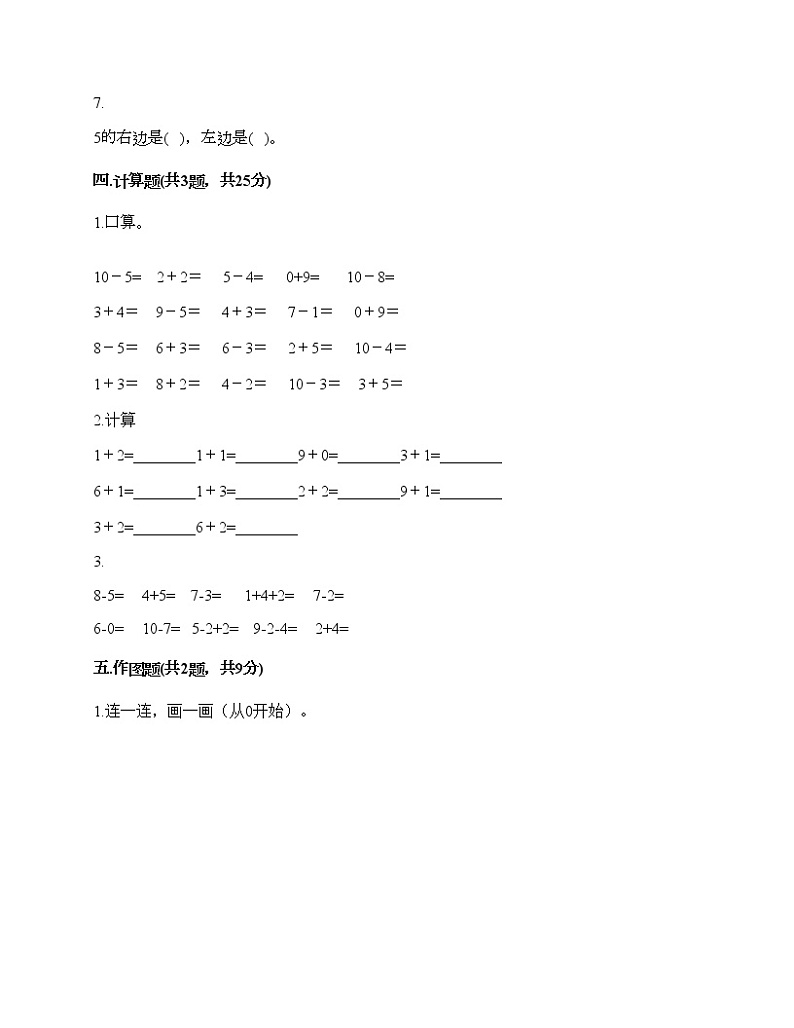 7.

5的右边是( )，左边是( )。

四.计算题(共3题，共25分)

1.口算。

10－5=　2＋2=　5－4=　0+9=　10－8=

3＋4=　9－5=　4＋3=　7－1=　0＋9=

8－5=　6＋3=　6－3=　2＋5=　10－4=

1＋3=　8＋2=　4－2=　10－3=　3＋5=

2.计算

1＋2=________1＋1=________9＋0=________3＋1=________

6＋1=________1＋3=________2＋2=________9＋1=________

3＋2=________6＋2=________

3.

8-5=　4+5=　7-3=　1+4+2=　7-2=

6-0=　10-7=　5-2+2=　9-2-4=　2+4=

五.作图题(共2题，共9分)

1.连一连，画一画（从0开始）。